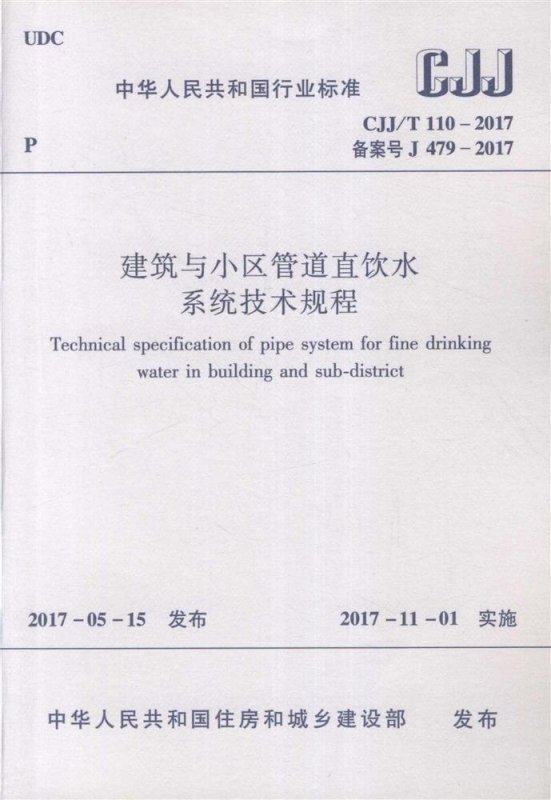 UDC

中华人民共和国行业标准

CJJ

P

CJJ/T 110-2017
备案号J 479-2017

建筑与小区管道直饮水
系统技术规程

Technical specification of pipe system for fine drinking water in building and sub-district

2017-05-15 发布

2017-11-01 实施

中华人民共和国住房和城乡建设部 发布